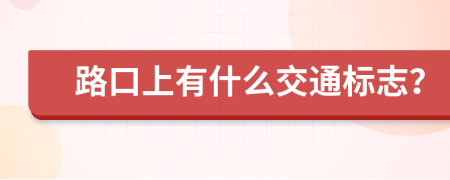 路口上有什么交通标志?